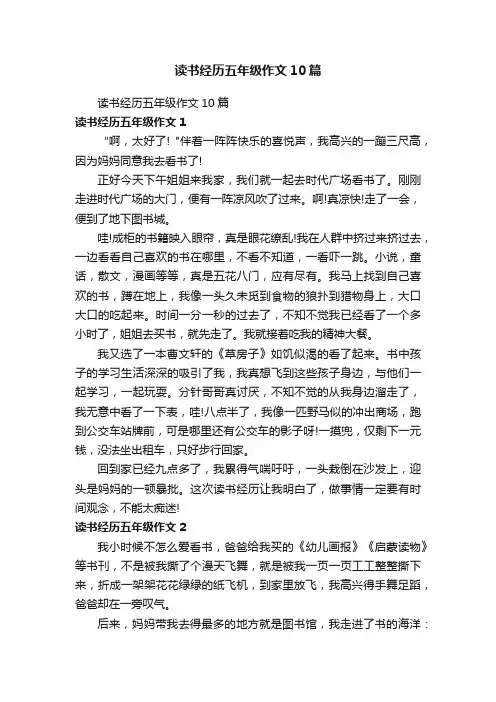 读书经历五年级作文10篇

读书经历五年级作文10篇

读书经历五年级作文1

"啊，太好了！"伴着一阵阵快乐的喜悦声，我高兴的一蹦三尺高，因为妈妈同意我去看书了!

正好今天下午姐姐来我家，我们就一起去时代广场看书了。刚刚走进时代广场的大门，便有一阵凉风吹了过来。啊!真凉快!走了一会，便到了地下图书城。

哇!成柜的书籍映入眼帘，真是眼花缭乱!我在人群中挤过来挤过去，一边看看自己喜欢的书在哪里，不看不知道，一看吓一跳。小说，童话，散文，漫画等等，真是五花八门，应有尽有。我马上找到自己喜欢的书，蹲在地上，我像一头久未觅到食物的狼扑到猎物身上，大口大口的吃起来。时间一分一秒的过去了，不知不觉我已经看了一个多小时了，姐姐去买书，就先走了。我就接着吃我的精神大餐。

我又选了一本曹文轩的《草房子》如饥似渴的看了起来。书中孩子的学习生活深深的吸引了我，我真想飞到这些孩子身边，与他们一起学习，一起玩耍。分针哥哥真讨厌，不知不觉的从我身边溜走了，我无意中看了一下表，哇!八点半了，我像一匹野马似的冲出商场，跑到公交车站牌前，可是哪里还有公交车的影子呀!一摸兜，仅剩下一元钱，没法坐出租车，只好步行回家。

回到家已经九点多了，我累得气喘吁吁，一头栽倒在沙发上，迎头是妈妈的一顿暴批。这次读书经历让我明白了，做事情一定要有时间观念，不能太痴迷!

读书经历五年级作文2

我小时候不怎么爱看书，爸爸给我买的《幼儿画报》《启蒙读物》等书刊，不是被我撕了个漫天飞舞，就是被我一页一页工工整整撕下来，折成一架架花花绿绿的纸飞机，到家里放飞，我高兴得手舞足蹈，爸爸却在一旁叹气。

后来，妈妈带我去得最多的地方就是图书馆，我走进了书的海洋：